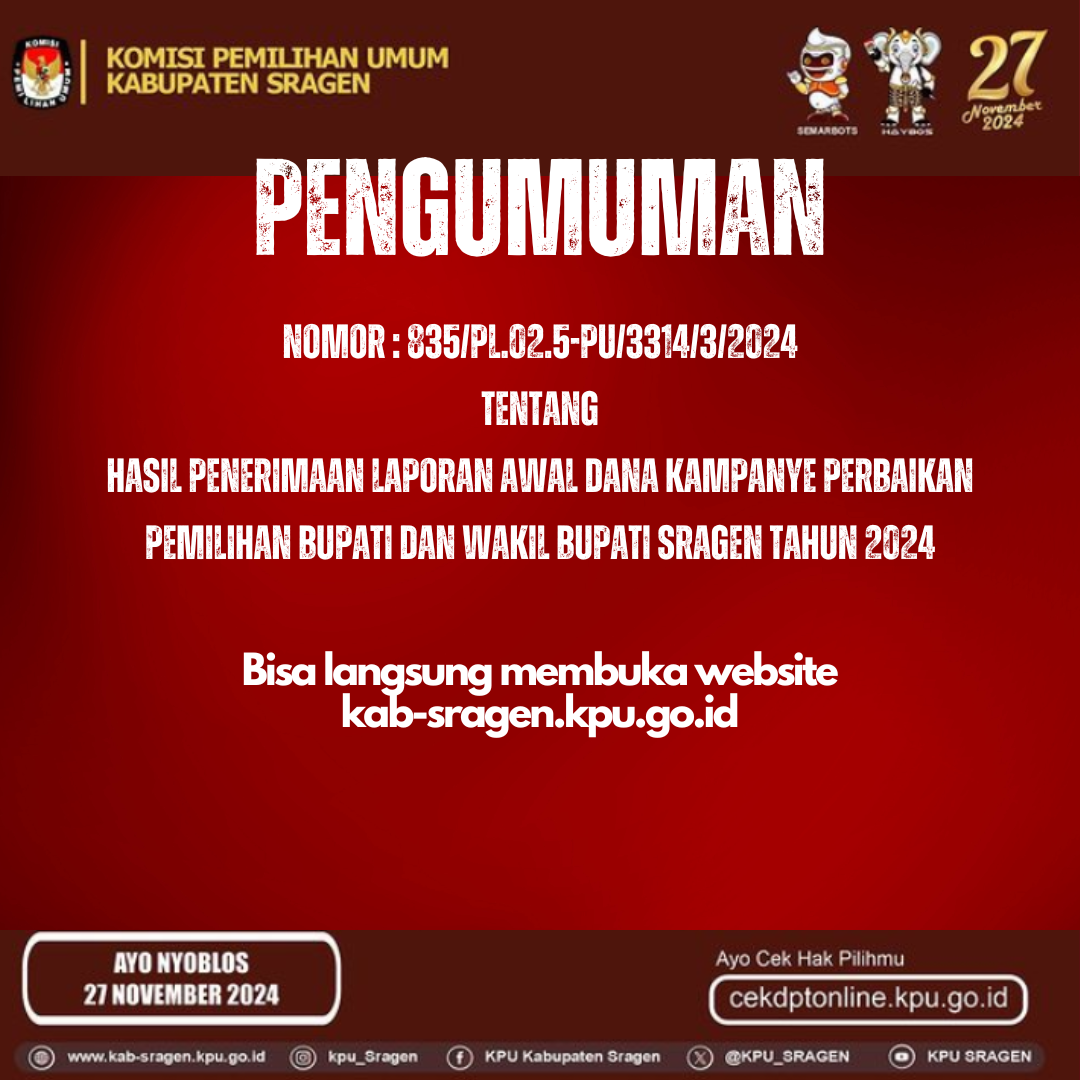 KOMISI PEMILIHAN UMUM
KABUPATEN SRAGEN

SEMARBOTS HAYBOS

27
November
2024

PENGUMUMAN

NOMOR : 835/PL.02.5-PU/3314/3/2024

TENTANG

HASIL PENERIMAAN LAPORAN AWAL DANA KAMPANYE PERBAIKAN PEMILIHAN BUPATI DAN WAKIL BUPATI SRAGEN TAHUN 2024

Bisa langsung membuka website
kab-sragen.kpu.go.id

AYO NYOBLOS
27 NOVEMBER 2024

Ayo Cek Hak Pilihmu
cekdptonline.kpu.go.id

www.kab-sragen.kpu.go.id kpu_Sragen KPU Kabupaten Sragen @KPU_SRAGEN KPU SRAGEN